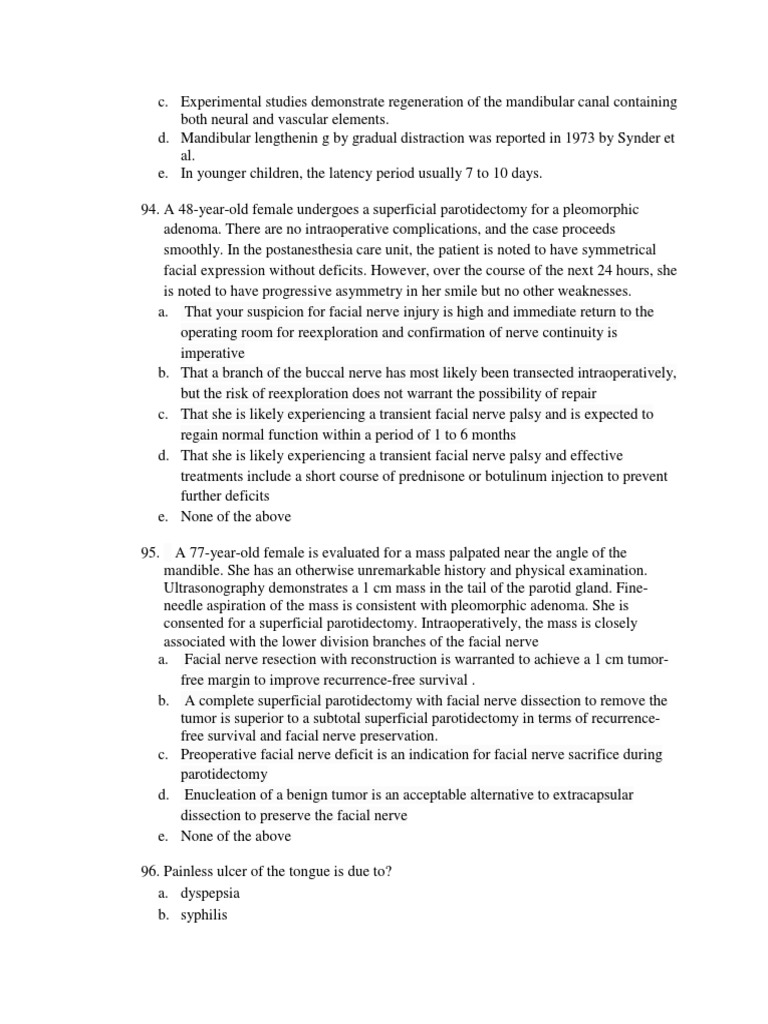 c. Experimental studies demonstrate regeneration of the mandibular canal containing both neural and vascular elements.
d. Mandibular lengthenin g by gradual distraction was reported in 1973 by Synder et al.
e. In younger children, the latency period usually 7 to 10 days.

94. A 48-year-old female undergoes a superficial parotidectomy for a pleomorphic adenoma. There are no intraoperative complications, and the case proceeds smoothly. In the postanesthesia care unit, the patient is noted to have symmetrical facial expression without deficits. However, over the course of the next 24 hours, she is noted to have progressive asymmetry in her smile but no other weaknesses.
a. That your suspicion for facial nerve injury is high and immediate return to the operating room for reexploration and confirmation of nerve continuity is imperative
b. That a branch of the buccal nerve has most likely been transected intraoperatively, but the risk of reexploration does not warrant the possibility of repair
c. That she is likely experiencing a transient facial nerve palsy and is expected to regain normal function within a period of 1 to 6 months
d. That she is likely experiencing a transient facial nerve palsy and effective treatments include a short course of prednisone or botulinum injection to prevent further deficits
e. None of the above

95. A 77-year-old female is evaluated for a mass palpated near the angle of the mandible. She has an otherwise unremarkable history and physical examination. Ultrasonography demonstrates a 1 cm mass in the tail of the parotid gland. Fine-needle aspiration of the mass is consistent with pleomorphic adenoma. She is consented for a superficial parotidectomy. Intraoperatively, the mass is closely associated with the lower division branches of the facial nerve
a. Facial nerve resection with reconstruction is warranted to achieve a 1 cm tumor-free margin to improve recurrence-free survival .
b. A complete superficial parotidectomy with facial nerve dissection to remove the tumor is superior to a subtotal superficial parotidectomy in terms of recurrence-free survival and facial nerve preservation.
c. Preoperative facial nerve deficit is an indication for facial nerve sacrifice during parotidectomy
d. Enucleation of a benign tumor is an acceptable alternative to extracapsular dissection to preserve the facial nerve
e. None of the above

96. Painless ulcer of the tongue is due to?
a. dyspepsia
b. syphilis